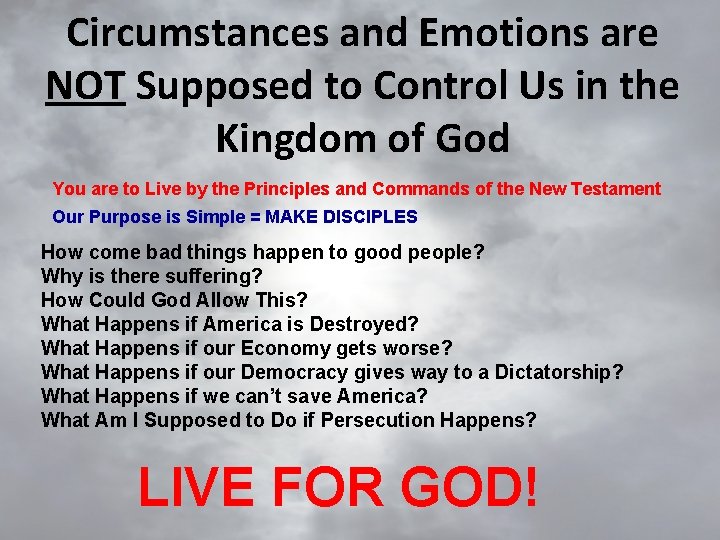 Circumstances and Emotions are NOT Supposed to Control Us in the Kingdom of God

You are to Live by the Principles and Commands of the New Testament

Our Purpose is Simple = MAKE DISCIPLES

How come bad things happen to good people?
Why is there suffering?
How Could God Allow This?
What Happens if America is Destroyed?
What Happens if our Economy gets worse?
What Happens if our Democracy gives way to a Dictatorship?
What Happens if we can't save America?
What Am I Supposed to Do if Persecution Happens?

LIVE FOR GOD!